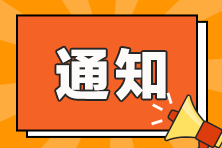 通知